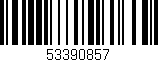 53390857